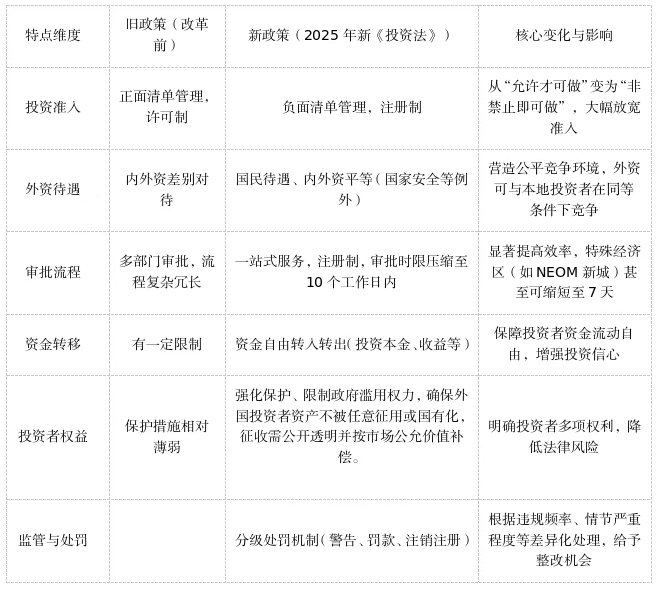 | 特点维度 | 旧政策（改革前） | 新政策（2025年新《投资法》） | 核心变化与影响 |
|---|---|---|---|
| 投资准入 | 正面清单管理，许可制 | 负面清单管理，注册制 | 从“允许才可做”变为“非禁止即可做”，大幅放宽准入 |
| 外资待遇 | 内外资差别对待 | 国民待遇、内外资平等（国家安全等例外） | 营造公平竞争环境，外资可与本地投资者在同等条件下竞争 |
| 审批流程 | 多部门审批，流程复杂冗长 | 一站式服务，注册制，审批时限压缩至10个工作日内 | 显著提高效率，特殊经济区（如NEOM新城）甚至可缩短至7天 |
| 资金转移 | 有一定限制 | 资金自由转入转出（投资本金、收益等） | 保障投资者资金流动自由，增强投资信心 |
| 投资者权益 | 保护措施相对薄弱 | 强化保护、限制政府滥用权力，确保外国投资者资产不被任意征用或国有化，征收需公开透明并按市场公允价值补偿。 | 明确投资者多项权利，降低法律风险 |
| 监管与处罚 |  | 分级处罚机制（警告、罚款、注销注册） | 根据违规频率、情节严重程度等差异化处理，给予整改机会 |